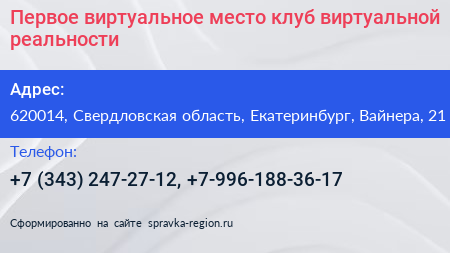 Первое виртуальное место клуб виртуальной реальности

Адрес:

620014, Свердловская область, Екатеринбург, Вайнера, 21

Телефон:

+7 (343) 247-27-12, +7-996-188-36-17

Сформированно на сайте spravka-region.ru